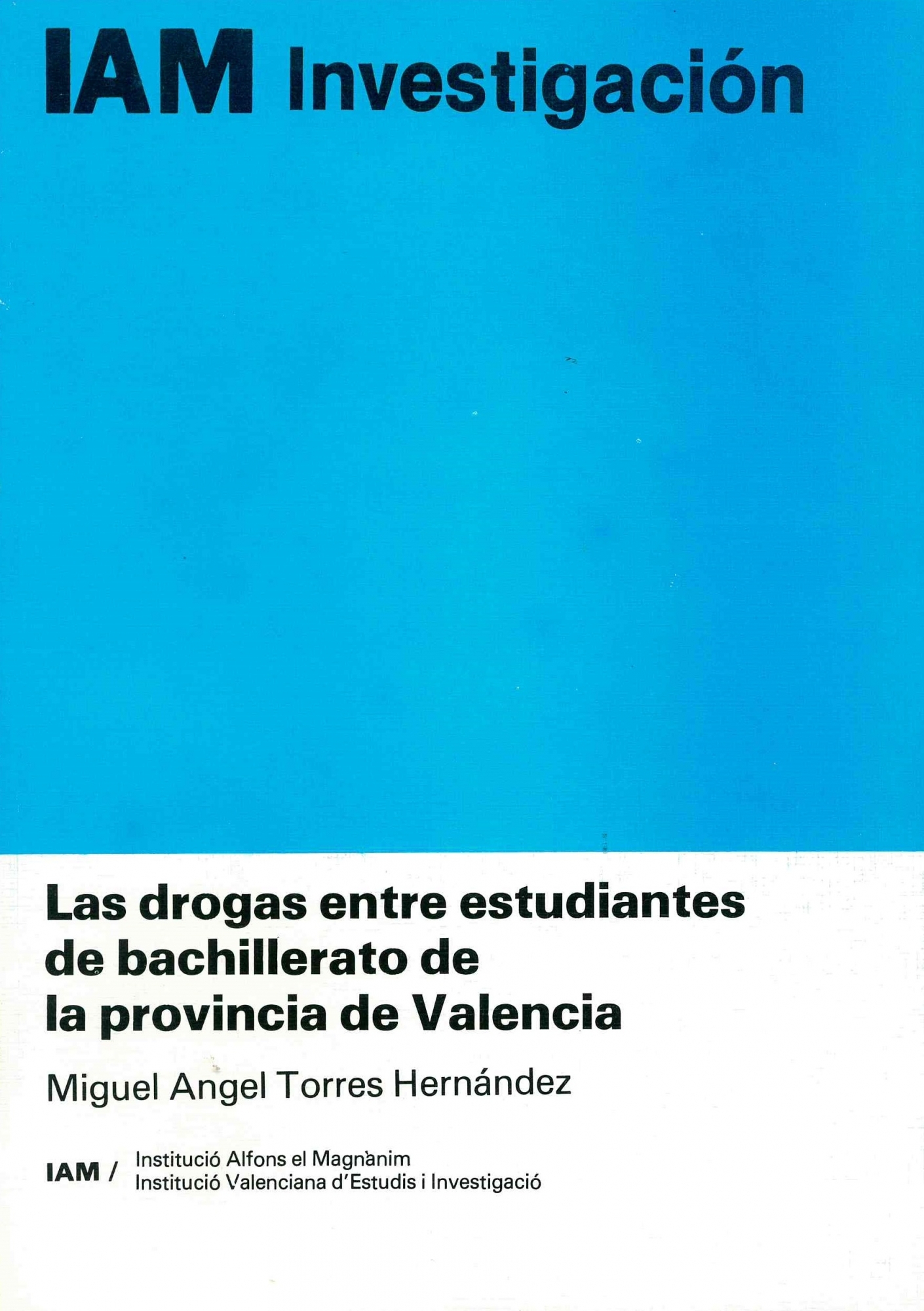 IAM Investigación

Las drogas entre estudiantes de bachillerato de la provincia de Valencia

Miguel Angel Torres Hernández

IAM / Institució Alfons el Magnànim
Institució Valenciana d'Estudis i Investigació